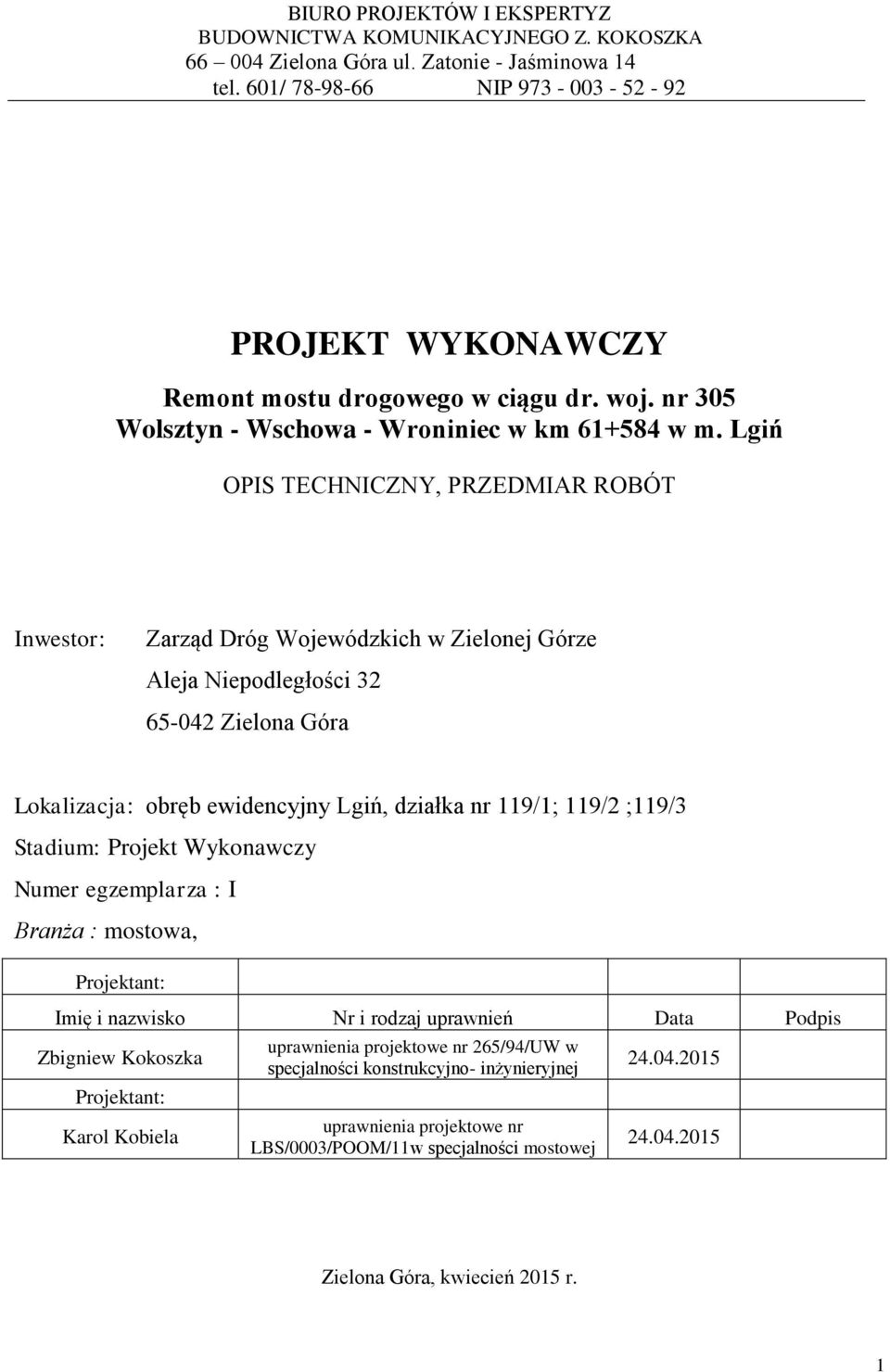 BIURO PROJEKTÓW I EKSPERTYZ
BUDOWNICTWA KOMUNIKACYJNEGO Z. KOKOSZKA
66 – 004 Zielona Góra ul. Zatonie - Jaśminowa 14
tel. 601/ 78-98-66 NIP 973 - 003 - 52 - 92

PROJEKT WYKONAWCZY

Remont mostu drogowego w ciągu dr. woj. nr 305
Wolsztyn - Wschowa - Wroniniec w km 61+584 w m. Lgiń

OPIS TECHNICZNY, PRZEDMIAR ROBÓT

Inwestor: Zarząd Dróg Wojewódzkich w Zielonej Górze
Aleja Niepodległości 32
65-042 Zielona Góra

Lokalizacja: obręb ewidencyjny Lgiń, działka nr 119/1; 119/2 ;119/3
Stadium: Projekt Wykonawczy
Numer egzemplarza : I
Branża : mostowa,

| Projektant: | | | |
|---|---|---|---|
| Imię i nazwisko | Nr i rodzaj uprawnień | Data | Podpis |
| Zbigniew Kokoszka | uprawnienia projektowe nr 265/94/UW w specjalności konstrukcyjno- inżynieryjnej | 24.04.2015 | |
| Projektant: | | | |
| Karol Kobiela | uprawnienia projektowe nr LBS/0003/POOM/11w specjalności mostowej | 24.04.2015 | |

Zielona Góra, kwiecień 2015 r.

1